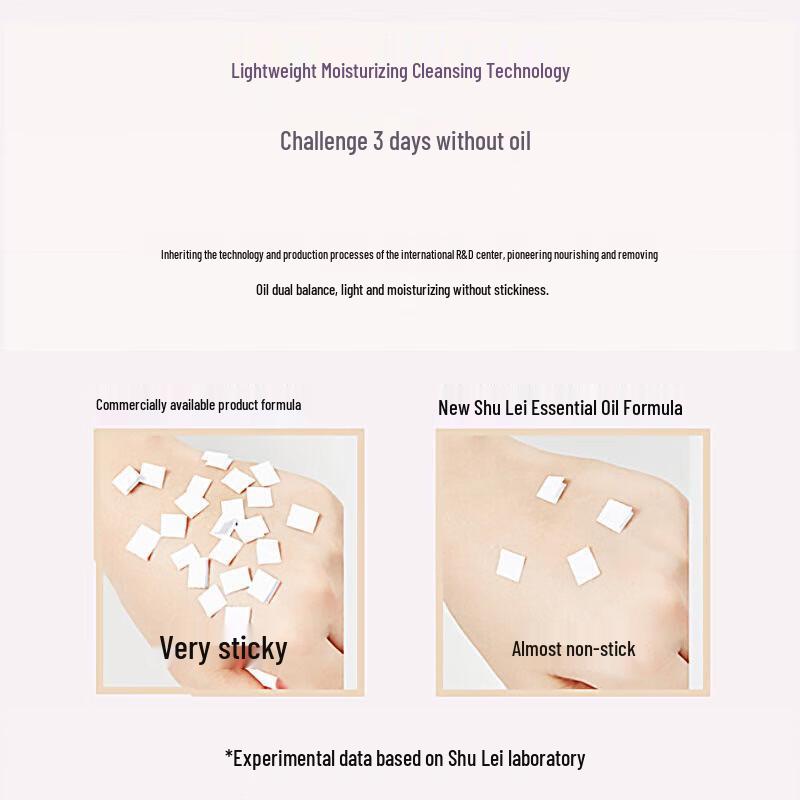 Lightweight Moisturizing Cleansing Technology

Challenge 3 days without oil

Inheriting the technology and production processes of the international R&D center, pioneering nourishing and removing

Oil dual balance, light and moisturizing without stickiness.

Commercially available product formula

Very sticky

New Shu Lei Essential Oil Formula

Almost non-stick

*Experimental data based on Shu Lei laboratory